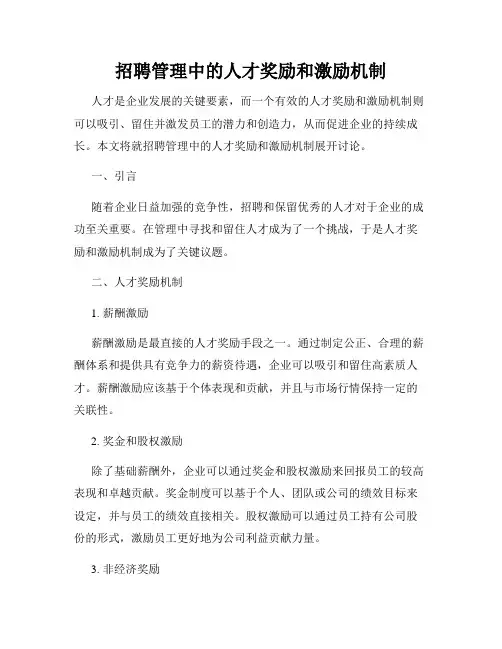 招聘管理中的人才奖励和激励机制

人才是企业发展的关键要素，而一个有效的人才奖励和激励机制则可以吸引、留住并激发员工的潜力和创造力，从而促进企业的持续成长。本文将就招聘管理中的人才奖励和激励机制展开讨论。

一、引言

随着企业日益加强的竞争性，招聘和保留优秀的人才对于企业的成功至关重要。在管理中寻找和留住人才成为了一个挑战，于是人才奖励和激励机制成为了关键议题。

二、人才奖励机制

1. 薪酬激励

薪酬激励是最直接的人才奖励手段之一。通过制定公正、合理的薪酬体系和提供具有竞争力的薪资待遇，企业可以吸引和留住高素质人才。薪酬激励应该基于个体表现和贡献，并且与市场行情保持一定的关联性。

2. 奖金和股权激励

除了基础薪酬外，企业可以通过奖金和股权激励来回报员工的较高表现和卓越贡献。奖金制度可以基于个人、团队或公司的绩效目标来设定，并与员工的绩效直接相关。股权激励可以通过员工持有公司股份的形式，激励员工更好地为公司利益贡献力量。

3. 非经济奖励